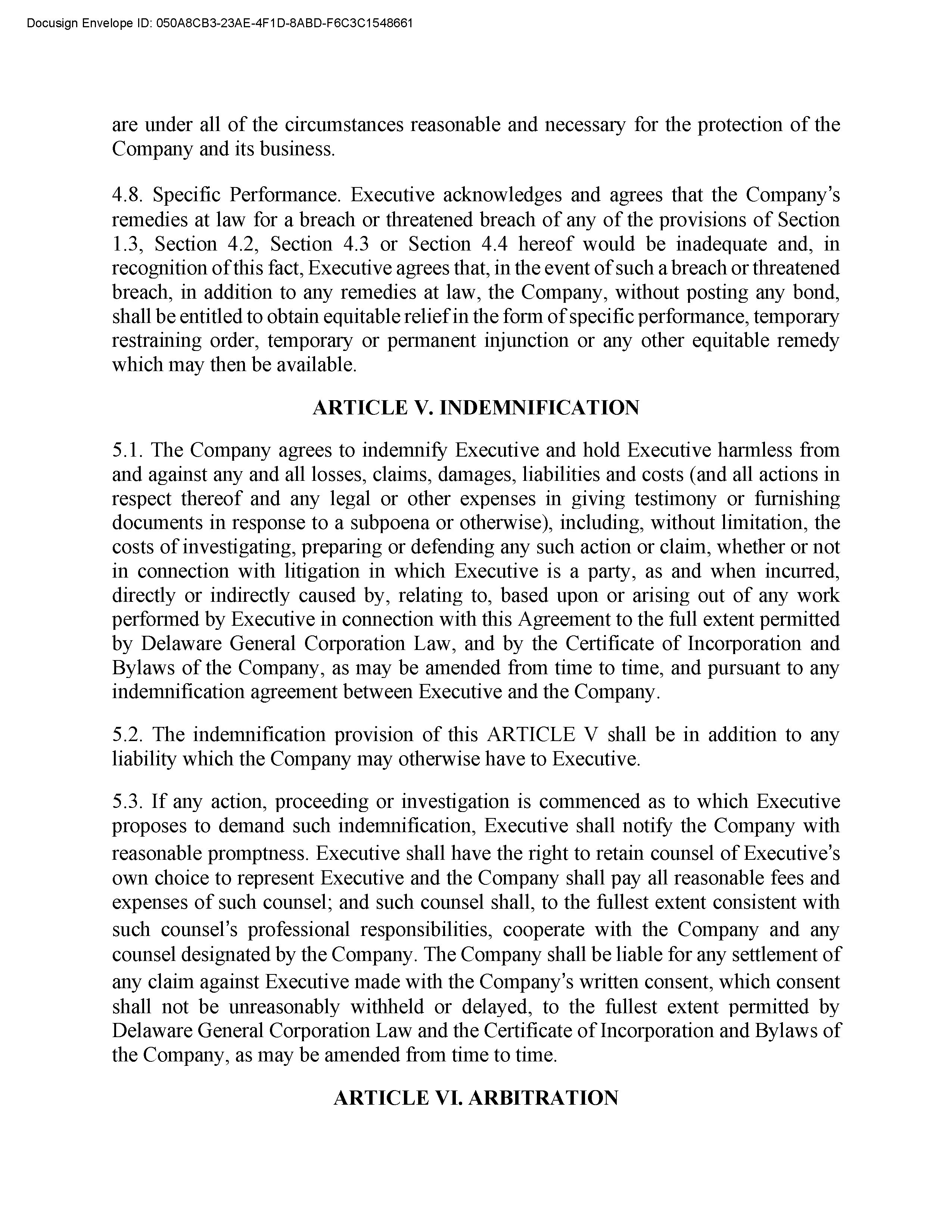 Docusign Envelope ID: 050A8CB3-23AE-4F1D-8ABD-F6C3C1548661

are under all of the circumstances reasonable and necessary for the protection of the Company and its business.

4.8. Specific Performance. Executive acknowledges and agrees that the Company's remedies at law for a breach or threatened breach of any of the provisions of Section 1.3, Section 4.2, Section 4.3 or Section 4.4 hereof would be inadequate and, in recognition of this fact, Executive agrees that, in the event of such a breach or threatened breach, in addition to any remedies at law, the Company, without posting any bond, shall be entitled to obtain equitable relief in the form of specific performance, temporary restraining order, temporary or permanent injunction or any other equitable remedy which may then be available.

ARTICLE V. INDEMNIFICATION

5.1. The Company agrees to indemnify Executive and hold Executive harmless from and against any and all losses, claims, damages, liabilities and costs (and all actions in respect thereof and any legal or other expenses in giving testimony or furnishing documents in response to a subpoena or otherwise), including, without limitation, the costs of investigating, preparing or defending any such action or claim, whether or not in connection with litigation in which Executive is a party, as and when incurred, directly or indirectly caused by, relating to, based upon or arising out of any work performed by Executive in connection with this Agreement to the full extent permitted by Delaware General Corporation Law, and by the Certificate of Incorporation and Bylaws of the Company, as may be amended from time to time, and pursuant to any indemnification agreement between Executive and the Company.

5.2. The indemnification provision of this ARTICLE V shall be in addition to any liability which the Company may otherwise have to Executive.

5.3. If any action, proceeding or investigation is commenced as to which Executive proposes to demand such indemnification, Executive shall notify the Company with reasonable promptness. Executive shall have the right to retain counsel of Executive's own choice to represent Executive and the Company shall pay all reasonable fees and expenses of such counsel; and such counsel shall, to the fullest extent consistent with such counsel's professional responsibilities, cooperate with the Company and any counsel designated by the Company. The Company shall be liable for any settlement of any claim against Executive made with the Company's written consent, which consent shall not be unreasonably withheld or delayed, to the fullest extent permitted by Delaware General Corporation Law and the Certificate of Incorporation and Bylaws of the Company, as may be amended from time to time.

ARTICLE VI. ARBITRATION